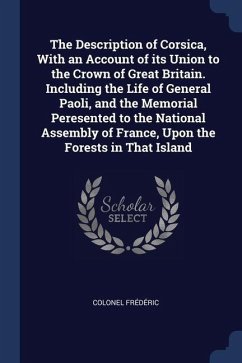 The Description of Corsica, With an Account of its Union to the Crown of Great Britain. Including the Life of General Paoli, and the Memorial Peresented to the National Assembly of France, Upon the Forests in That Island

Scholar
SELECT

COLONEL FRÉDÉRIC